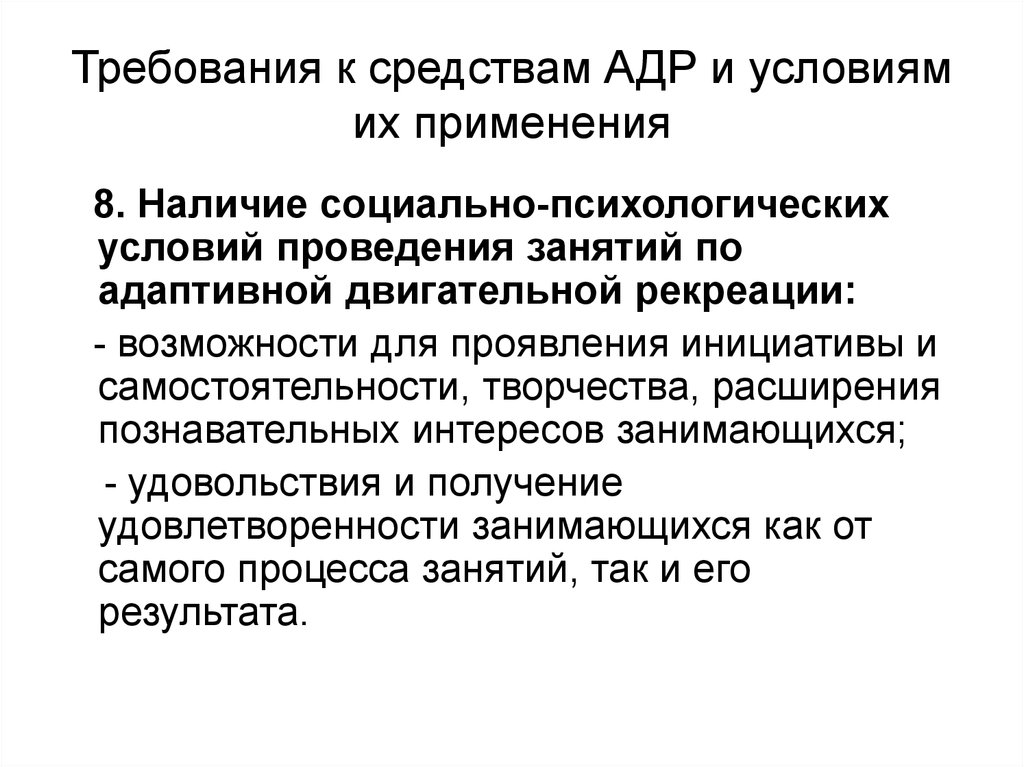 Требования к средствам АДР и условиям их применения

8. Наличие социально-психологических условий проведения занятий по адаптивной двигательной рекреации:

- возможности для проявления инициативы и самостоятельности, творчества, расширения познавательных интересов занимающихся;

- удовольствия и получение удовлетворенности занимающихся как от самого процесса занятий, так и его результата.